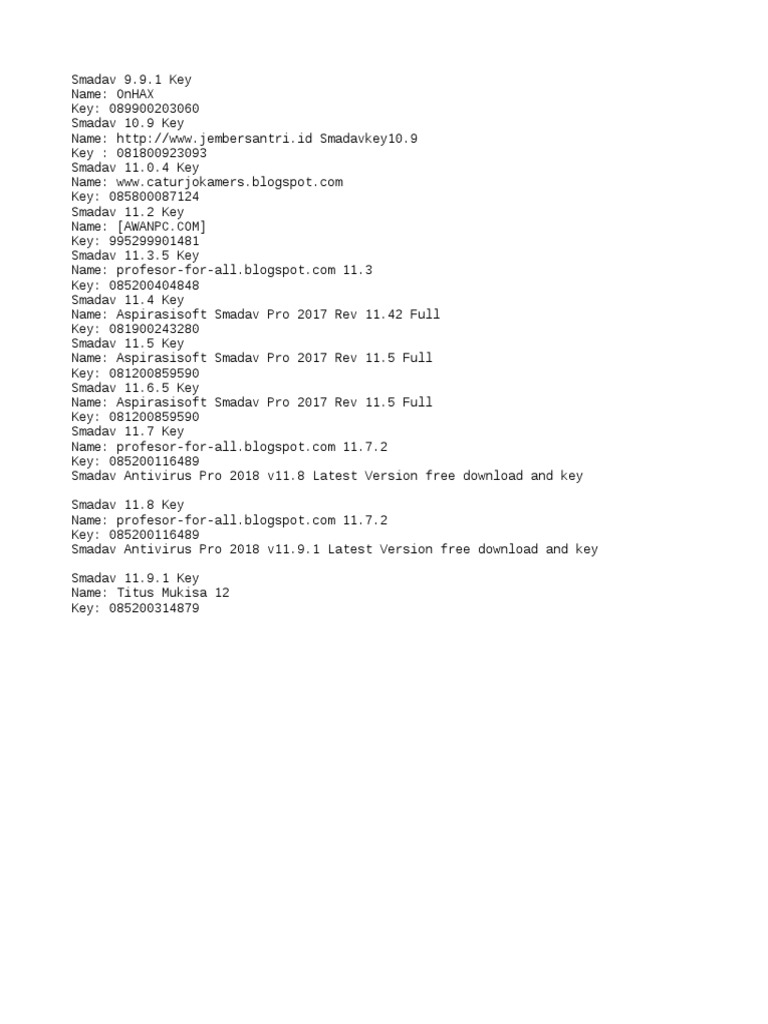 Smadav 9.9.1 Key
Name: OnHAX
Key: 089900203060
Smadav 10.9 Key
Name: http://www.jembersantri.id Smadavkey10.9
Key : 081800923093
Smadav 11.0.4 Key
Name: www.caturjokamers.blogspot.com
Key: 085800087124
Smadav 11.2 Key
Name: [AWANPC.COM]
Key: 995299901481
Smadav 11.3.5 Key
Name: profesor-for-all.blogspot.com 11.3
Key: 085200404848
Smadav 11.4 Key
Name: Aspirasisoft Smadav Pro 2017 Rev 11.42 Full
Key: 081900243280
Smadav 11.5 Key
Name: Aspirasisoft Smadav Pro 2017 Rev 11.5 Full
Key: 081200859590
Smadav 11.6.5 Key
Name: Aspirasisoft Smadav Pro 2017 Rev 11.5 Full
Key: 081200859590
Smadav 11.7 Key
Name: profesor-for-all.blogspot.com 11.7.2
Key: 085200116489
Smadav Antivirus Pro 2018 v11.8 Latest Version free download and key

Smadav 11.8 Key
Name: profesor-for-all.blogspot.com 11.7.2
Key: 085200116489
Smadav Antivirus Pro 2018 v11.9.1 Latest Version free download and key

Smadav 11.9.1 Key
Name: Titus Mukisa 12
Key: 085200314879